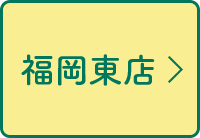 福岡東店 >